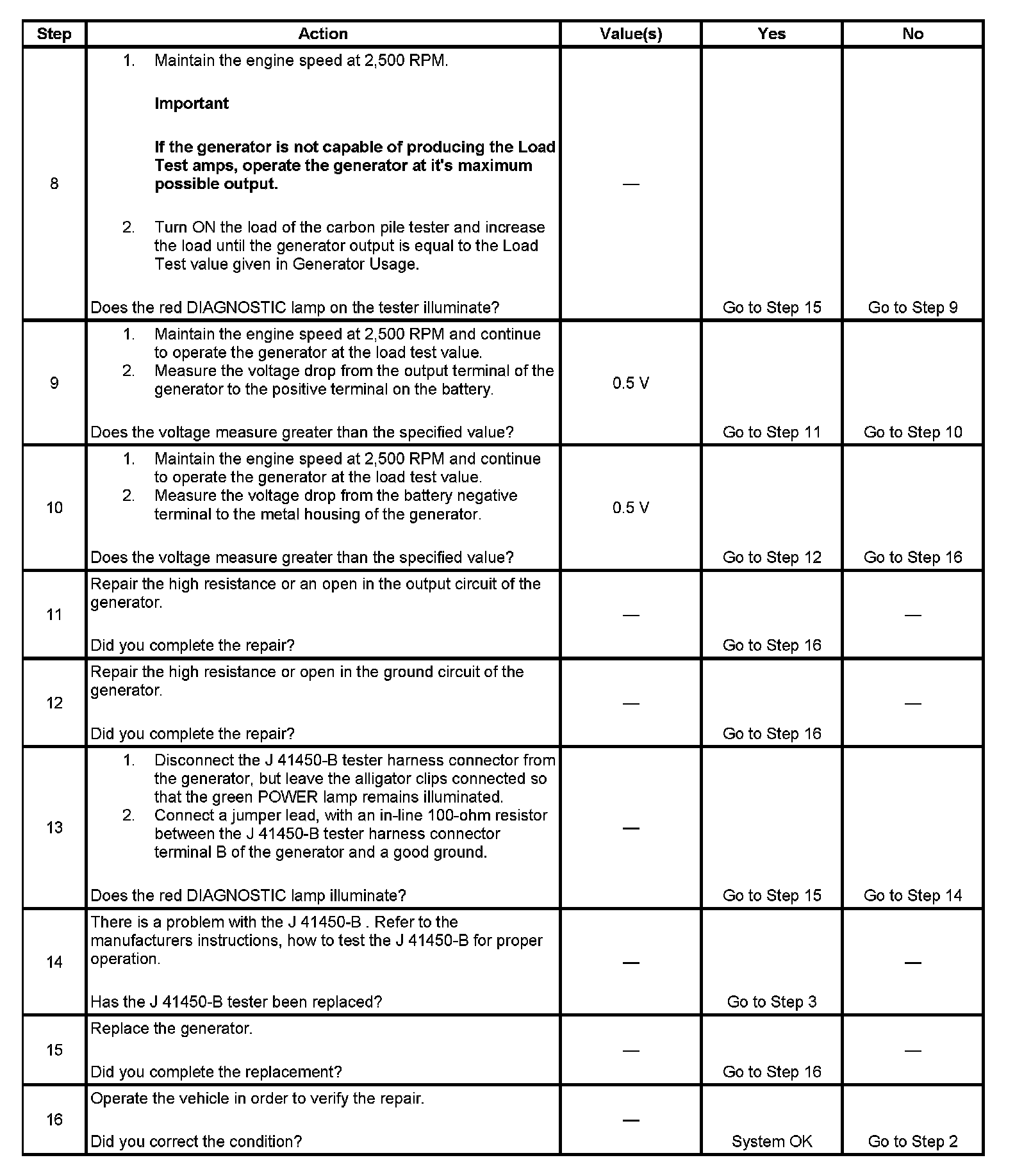 | Step | Action | Value(s) | Yes | No |
|---|---|---|---|---|
| 8 | 1. Maintain the engine speed at 2,500 RPM. **Important** **If the generator is not capable of producing the Load Test amps, operate the generator at it's maximum possible output.** 2. Turn ON the load of the carbon pile tester and increase the load until the generator output is equal to the Load Test value given in Generator Usage. Does the red DIAGNOSTIC lamp on the tester illuminate? | — | Go to Step 15 | Go to Step 9 |
| 9 | 1. Maintain the engine speed at 2,500 RPM and continue to operate the generator at the load test value. 2. Measure the voltage drop from the output terminal of the generator to the positive terminal on the battery. Does the voltage measure greater than the specified value? | 0.5 V | Go to Step 11 | Go to Step 10 |
| 10 | 1. Maintain the engine speed at 2,500 RPM and continue to operate the generator at the load test value. 2. Measure the voltage drop from the battery negative terminal to the metal housing of the generator. Does the voltage measure greater than the specified value? | 0.5 V | Go to Step 12 | Go to Step 16 |
| 11 | Repair the high resistance or an open in the output circuit of the generator. Did you complete the repair? | — | Go to Step 16 | — |
| 12 | Repair the high resistance or open in the ground circuit of the generator. Did you complete the repair? | — | Go to Step 16 | — |
| 13 | 1. Disconnect the J 41450-B tester harness connector from the generator, but leave the alligator clips connected so that the green POWER lamp remains illuminated. 2. Connect a jumper lead, with an in-line 100-ohm resistor between the J 41450-B tester harness connector terminal B of the generator and a good ground. Does the red DIAGNOSTIC lamp illuminate? | — | Go to Step 15 | Go to Step 14 |
| 14 | There is a problem with the J 41450-B . Refer to the manufacturers instructions, how to test the J 41450-B for proper operation. Has the J 41450-B tester been replaced? | — | Go to Step 3 | — |
| 15 | Replace the generator. Did you complete the replacement? | — | Go to Step 16 | — |
| 16 | Operate the vehicle in order to verify the repair. Did you correct the condition? | — | System OK | Go to Step 2 |